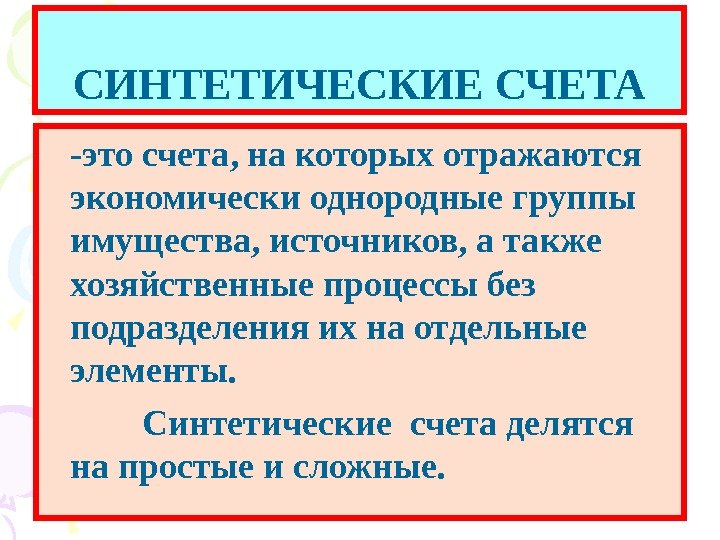 СИНТЕТИЧЕСКИЕ СЧЕТА

-это счета, на которых отражаются экономически однородные группы имущества, источников, а также хозяйственные процессы без подразделения их на отдельные элементы.

Синтетические счета делятся на простые и сложные.